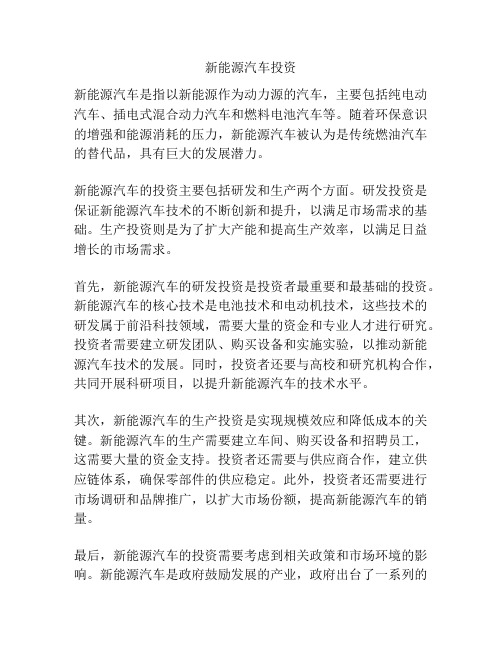 新能源汽车投资

新能源汽车是指以新能源作为动力源的汽车，主要包括纯电动汽车、插电式混合动力汽车和燃料电池汽车等。随着环保意识的增强和能源消耗的压力，新能源汽车被认为是传统燃油汽车的替代品，具有巨大的发展潜力。

新能源汽车的投资主要包括研发和生产两个方面。研发投资是保证新能源汽车技术的不断创新和提升，以满足市场需求的基础。生产投资则是为了扩大产能和提高生产效率，以满足日益增长的市场需求。

首先，新能源汽车的研发投资是投资者最重要和最基础的投资。新能源汽车的核心技术是电池技术和电动机技术，这些技术的研发属于前沿科技领域，需要大量的资金和专业人才进行研究。投资者需要建立研发团队、购买设备和实施实验，以推动新能源汽车技术的发展。同时，投资者还要与高校和研究机构合作，共同开展科研项目，以提升新能源汽车的技术水平。

其次，新能源汽车的生产投资是实现规模效应和降低成本的关键。新能源汽车的生产需要建立车间、购买设备和招聘员工，这需要大量的资金支持。投资者还需要与供应商合作，建立供应链体系，确保零部件的供应稳定。此外，投资者还需要进行市场调研和品牌推广，以扩大市场份额，提高新能源汽车的销量。

最后，新能源汽车的投资需要考虑到相关政策和市场环境的影响。新能源汽车是政府鼓励发展的产业，政府出台了一系列的